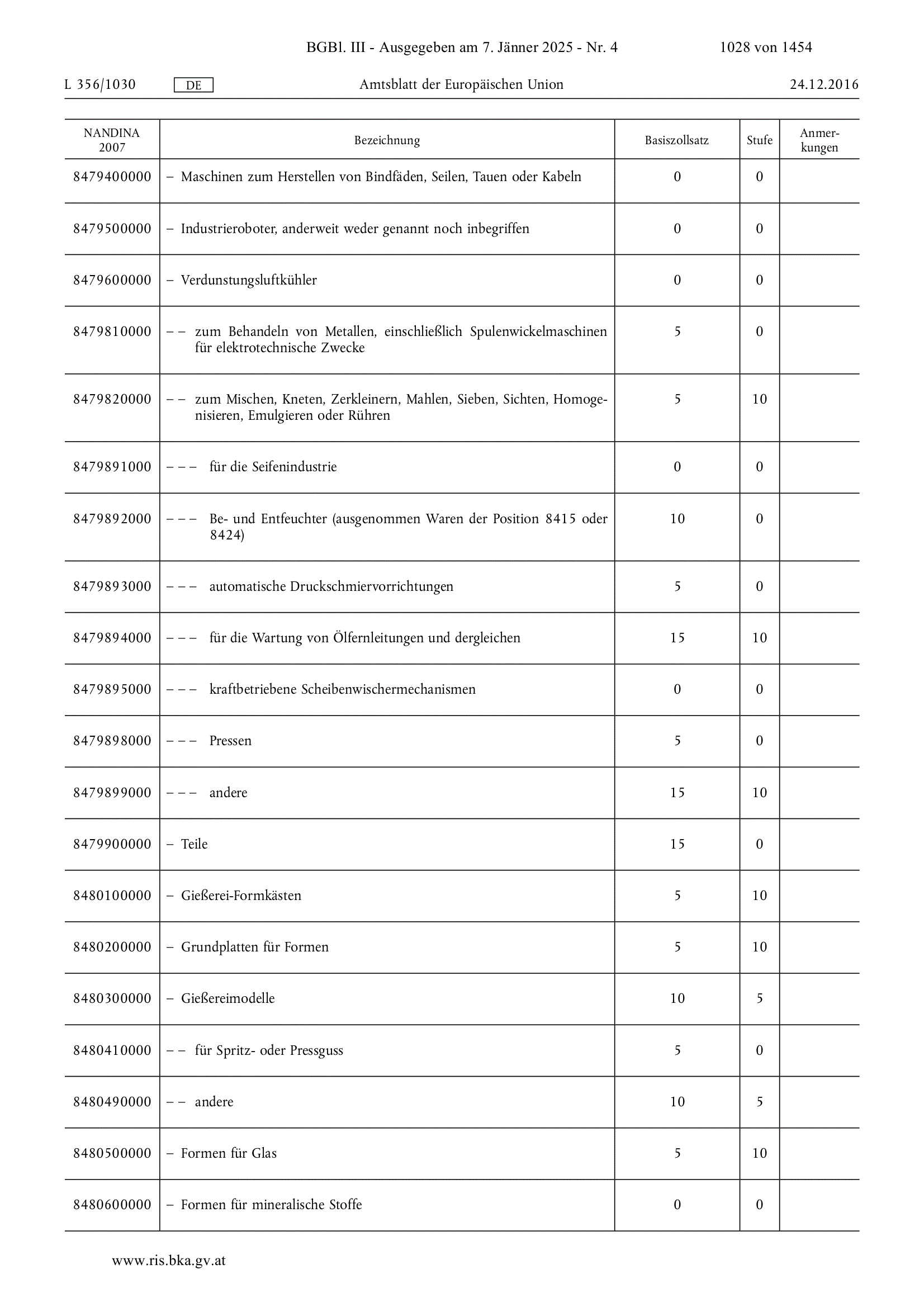 BGBl. III - Ausgegeben am 7. Jänner 2025 - Nr. 4 1028 von 1454

L 356/1030 DE Amtsblatt der Europäischen Union 24.12.2016

| NANDINA 2007 | Bezeichnung | Basiszollsatz | Stufe | Anmerkungen |
|---|---|---|---|---|
| 8479400000 | – Maschinen zum Herstellen von Bindfäden, Seilen, Tauen oder Kabeln | 0 | 0 | |
| 8479500000 | – Industrieroboter, anderweit weder genannt noch inbegriffen | 0 | 0 | |
| 8479600000 | – Verdunstungsluftkühler | 0 | 0 | |
| 8479810000 | – – zum Behandeln von Metallen, einschließlich Spulenwickelmaschinen für elektrotechnische Zwecke | 5 | 0 | |
| 8479820000 | – – zum Mischen, Kneten, Zerkleinern, Mahlen, Sieben, Sichten, Homogenisieren, Emulgieren oder Rühren | 5 | 10 | |
| 8479891000 | – – – für die Seifenindustrie | 0 | 0 | |
| 8479892000 | – – – Be- und Entfeuchter (ausgenommen Waren der Position 8415 oder 8424) | 10 | 0 | |
| 8479893000 | – – – automatische Druckschmiervorrichtungen | 5 | 0 | |
| 8479894000 | – – – für die Wartung von Ölfernleitungen und dergleichen | 15 | 10 | |
| 8479895000 | – – – kraftbetriebene Scheibenwischermechanismen | 0 | 0 | |
| 8479898000 | – – – Pressen | 5 | 0 | |
| 8479899000 | – – – andere | 15 | 10 | |
| 8479900000 | – Teile | 15 | 0 | |
| 8480100000 | – Gießerei-Formkästen | 5 | 10 | |
| 8480200000 | – Grundplatten für Formen | 5 | 10 | |
| 8480300000 | – Gießereimodelle | 10 | 5 | |
| 8480410000 | – – für Spritz- oder Pressguss | 5 | 0 | |
| 8480490000 | – – andere | 10 | 5 | |
| 8480500000 | – Formen für Glas | 5 | 10 | |
| 8480600000 | – Formen für mineralische Stoffe | 0 | 0 | |

www.ris.bka.gv.at